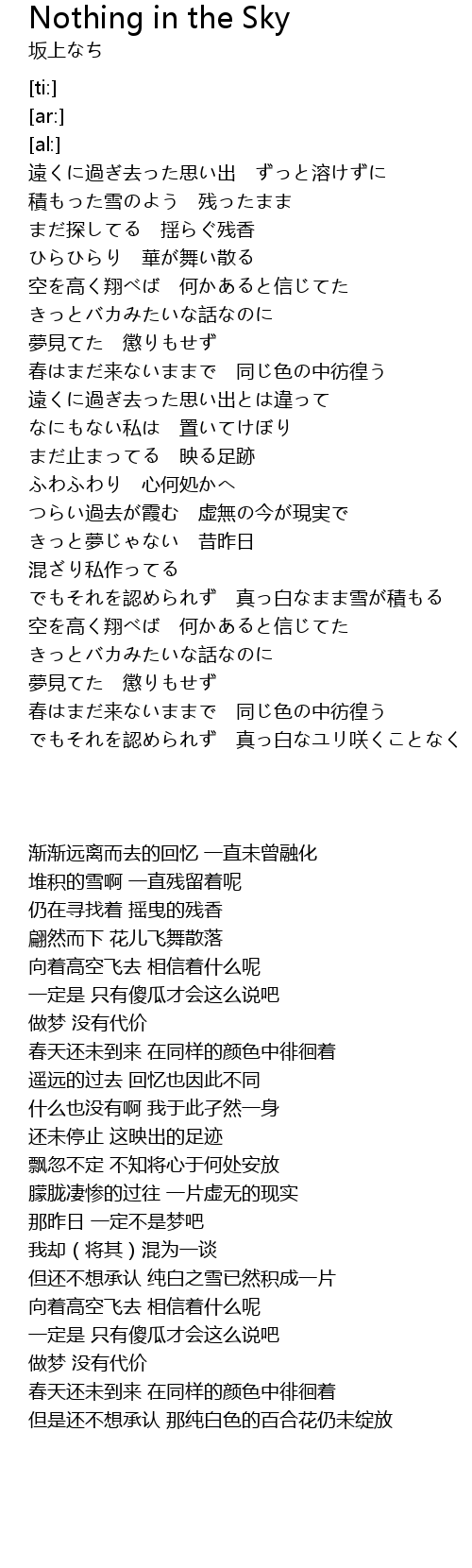 Nothing in the Sky
坂上なち

[ti:]
[ar:]
[al:]
遠くに過ぎ去った思い出　ずっと溶けずに
積もった雪のよう　残ったまま
まだ探してる　揺らぐ残香
ひらひらり　華が舞い散る
空を高く翔べば　何かあると信じてた
きっとバカみたいな話なのに
夢見てた　懲りもせず
春はまだ来ないままで　同じ色の中彷徨う
遠くに過ぎ去った思い出とは違って
なにもない私は　置いてけぼり
まだ止まってる　映る足跡
ふわふわり　心何処かへ
つらい過去が霞む　虚無の今が現実で
きっと夢じゃない　昔昨日
混ざり私作ってる
でもそれを認められず　真っ白なまま雪が積もる
空を高く翔べば　何かあると信じてた
きっとバカみたいな話なのに
夢見てた　懲りもせず
春はまだ来ないままで　同じ色の中彷徨う
でもそれを認められず　真っ白なユリ咲くことなく

渐渐远离而去的回忆 一直未曾融化
堆积的雪啊 一直残留着呢
仍在寻找着 摇曳的残香
翩然而下 花儿飞舞散落
向着高空飞去 相信着什么呢
一定是 只有傻瓜才会这么说吧
做梦 没有代价
春天还未到来 在同样的颜色中徘徊着
遥远的过去 回忆也因此不同
什么也没有啊 我于此孑然一身
还未停止 这映出的足迹
飘忽不定 不知将心于何处安放
朦胧凄惨的过往 一片虚无的现实
那昨日 一定不是梦吧
我却（将其）混为一谈
但还不想承认 纯白之雪已然积成一片
向着高空飞去 相信着什么呢
一定是 只有傻瓜才会这么说吧
做梦 没有代价
春天还未到来 在同样的颜色中徘徊着
但是还不想承认 那纯白色的百合花仍未绽放